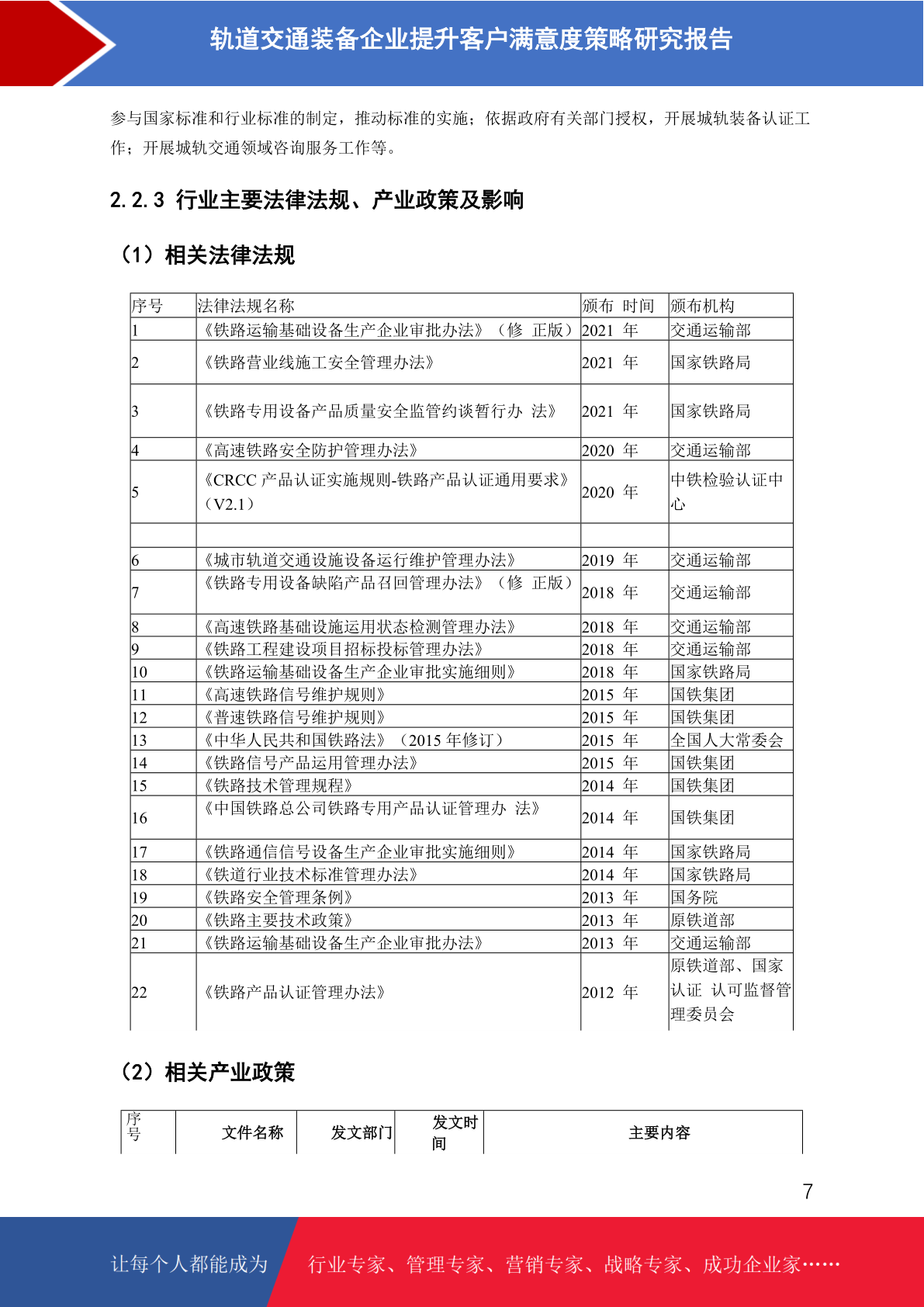 轨道交通装备企业提升客户满意度策略研究报告

参与国家标准和行业标准的制定，推动标准的实施；依据政府有关部门授权，开展城轨装备认证工作；开展城轨交通领域咨询服务工作等。

2.2.3 行业主要法律法规、产业政策及影响

（1）相关法律法规

| 序号 | 法律法规名称 | 颁布 时间 | 颁布机构 |
|---|---|---|---|
| 1 | 《铁路运输基础设备生产企业审批办法》（修 正版） | 2021 年 | 交通运输部 |
| 2 | 《铁路营业线施工安全管理办法》 | 2021 年 | 国家铁路局 |
| 3 | 《铁路专用设备产品质量安全监管约谈暂行办 法》 | 2021 年 | 国家铁路局 |
| 4 | 《高速铁路安全防护管理办法》 | 2020 年 | 交通运输部 |
| 5 | 《CRCC 产品认证实施规则-铁路产品认证通用要求》（V2.1） | 2020 年 | 中铁检验认证中心 |
| | | | |
| 6 | 《城市轨道交通设施设备运行维护管理办法》 | 2019 年 | 交通运输部 |
| 7 | 《铁路专用设备缺陷产品召回管理办法》（修 正版） | 2018 年 | 交通运输部 |
| 8 | 《高速铁路基础设施运用状态检测管理办法》 | 2018 年 | 交通运输部 |
| 9 | 《铁路工程建设项目招标投标管理办法》 | 2018 年 | 交通运输部 |
| 10 | 《铁路运输基础设备生产企业审批实施细则》 | 2018 年 | 国家铁路局 |
| 11 | 《高速铁路信号维护规则》 | 2015 年 | 国铁集团 |
| 12 | 《普速铁路信号维护规则》 | 2015 年 | 国铁集团 |
| 13 | 《中华人民共和国铁路法》（2015 年修订） | 2015 年 | 全国人大常委会 |
| 14 | 《铁路信号产品运用管理办法》 | 2015 年 | 国铁集团 |
| 15 | 《铁路技术管理规程》 | 2014 年 | 国铁集团 |
| 16 | 《中国铁路总公司铁路专用产品认证管理办 法》 | 2014 年 | 国铁集团 |
| 17 | 《铁路通信信号设备生产企业审批实施细则》 | 2014 年 | 国家铁路局 |
| 18 | 《铁道行业技术标准管理办法》 | 2014 年 | 国家铁路局 |
| 19 | 《铁路安全管理条例》 | 2013 年 | 国务院 |
| 20 | 《铁路主要技术政策》 | 2013 年 | 原铁道部 |
| 21 | 《铁路运输基础设备生产企业审批办法》 | 2013 年 | 交通运输部 |
| 22 | 《铁路产品认证管理办法》 | 2012 年 | 原铁道部、国家认证 认可监督管理委员会 |

（2）相关产业政策

| 序号 | 文件名称 | 发文部门 | 发文时间 | 主要内容 |
|---|---|---|---|---|

7

让每个人都能成为 行业专家、管理专家、营销专家、战略专家、成功企业家……